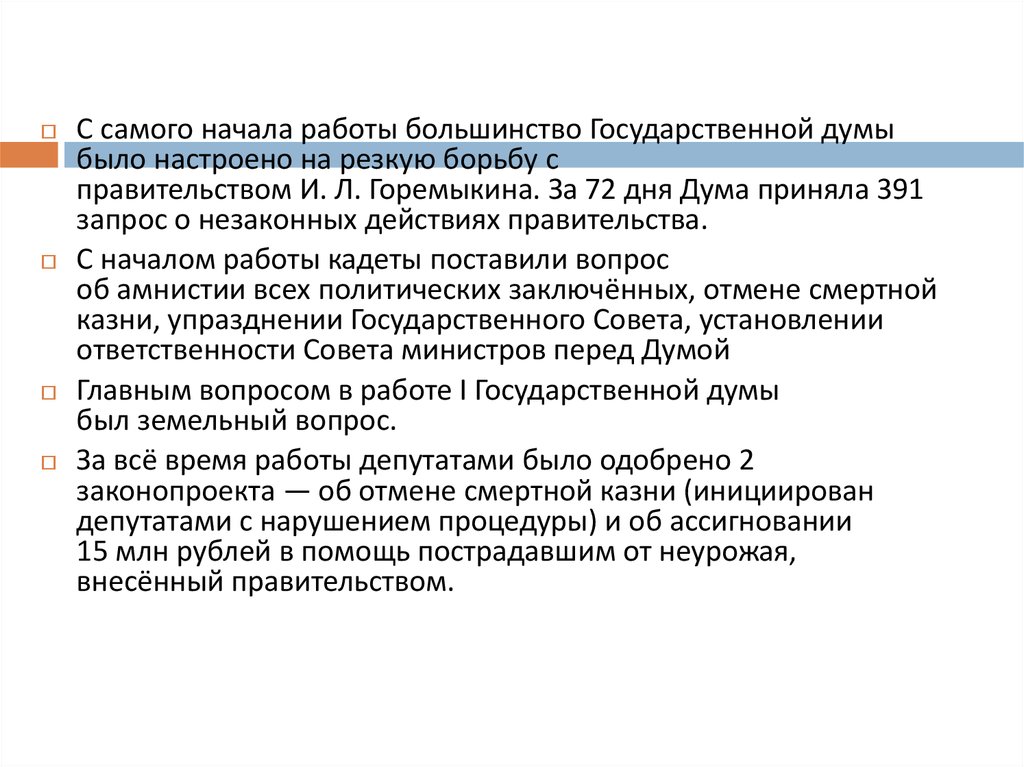 С самого начала работы большинство Государственной думы было настроено на резкую борьбу с правительством И. Л. Горемыкина. За 72 дня Дума приняла 391 запрос о незаконных действиях правительства.

С началом работы кадеты поставили вопрос об амнистии всех политических заключённых, отмене смертной казни, упразднении Государственного Совета, установлении ответственности Совета министров перед Думой

Главным вопросом в работе I Государственной думы был земельный вопрос.

За всё время работы депутатами было одобрено 2 законопроекта — об отмене смертной казни (инициирован депутатами с нарушением процедуры) и об ассигновании 15 млн рублей в помощь пострадавшим от неурожая, внесённый правительством.